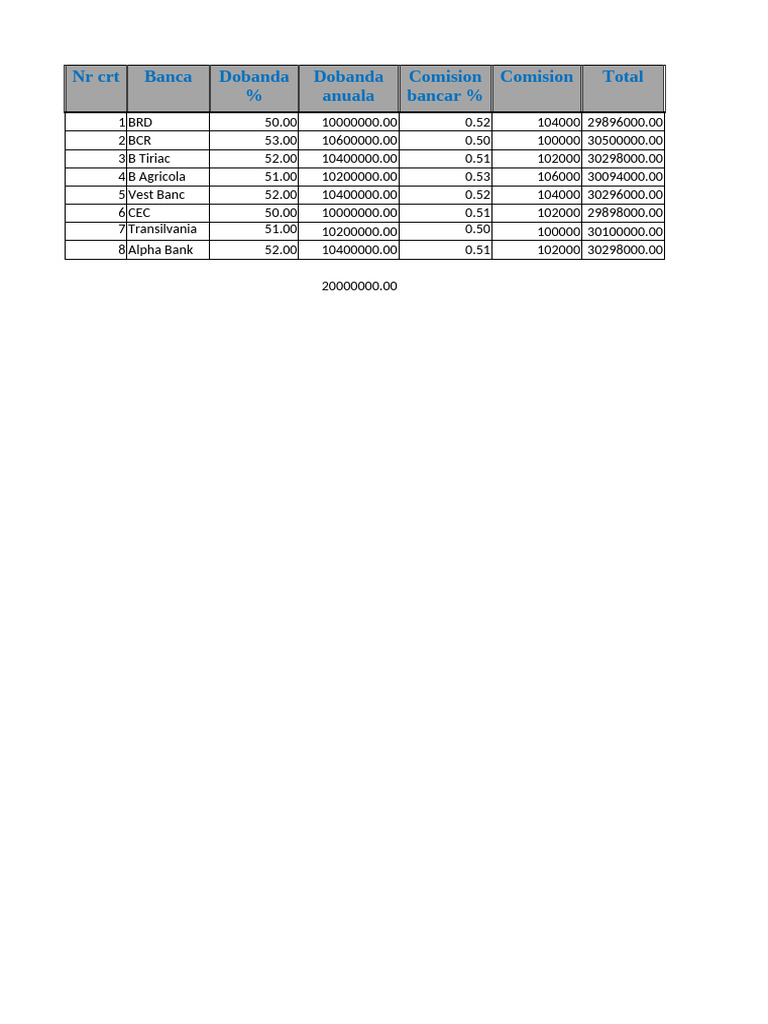 | Nr crt | Banca | Dobanda % | Dobanda anuala | Comision bancar % | Comision | Total |
|---|---|---|---|---|---|---|
| 1 | BRD | 50.00 | 10000000.00 | 0.52 | 104000 | 29896000.00 |
| 2 | BCR | 53.00 | 10600000.00 | 0.50 | 100000 | 30500000.00 |
| 3 | B Tiriac | 52.00 | 10400000.00 | 0.51 | 102000 | 30298000.00 |
| 4 | B Agricola | 51.00 | 10200000.00 | 0.53 | 106000 | 30094000.00 |
| 5 | Vest Banc | 52.00 | 10400000.00 | 0.52 | 104000 | 30296000.00 |
| 6 | CEC | 50.00 | 10000000.00 | 0.51 | 102000 | 29898000.00 |
| 7 | Transilvania | 51.00 | 10200000.00 | 0.50 | 100000 | 30100000.00 |
| 8 | Alpha Bank | 52.00 | 10400000.00 | 0.51 | 102000 | 30298000.00 |

20000000.00